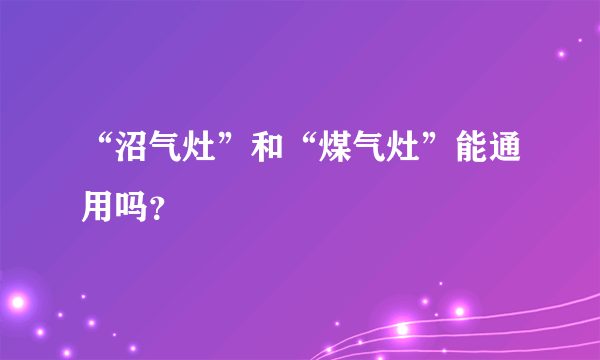 “沼气灶”和“煤气灶”能通用吗?